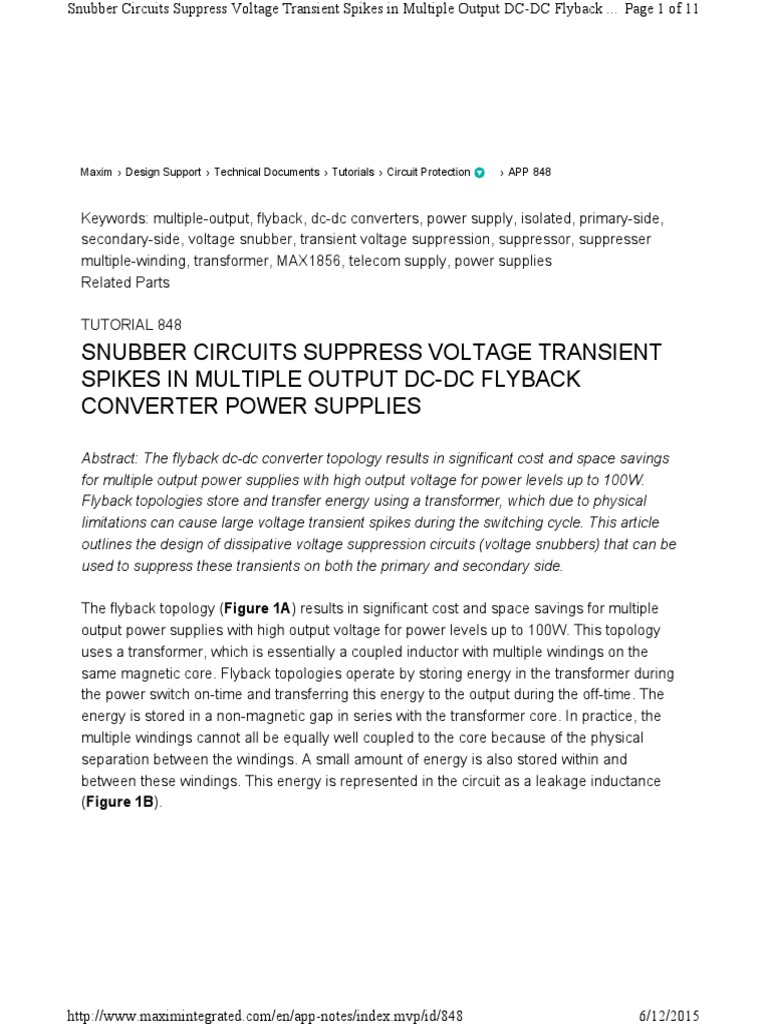 Snubber Circuits Suppress Voltage Transient Spikes in Multiple Output DC-DC Flyback ... Page 1 of 11

Maxim › Design Support › Technical Documents › Tutorials › Circuit Protection › APP 848

Keywords: multiple-output, flyback, dc-dc converters, power supply, isolated, primary-side, secondary-side, voltage snubber, transient voltage suppression, suppressor, suppresser multiple-winding, transformer, MAX1856, telecom supply, power supplies
Related Parts

TUTORIAL 848

SNUBBER CIRCUITS SUPPRESS VOLTAGE TRANSIENT SPIKES IN MULTIPLE OUTPUT DC-DC FLYBACK CONVERTER POWER SUPPLIES

Abstract: The flyback dc-dc converter topology results in significant cost and space savings for multiple output power supplies with high output voltage for power levels up to 100W. Flyback topologies store and transfer energy using a transformer, which due to physical limitations can cause large voltage transient spikes during the switching cycle. This article outlines the design of dissipative voltage suppression circuits (voltage snubbers) that can be used to suppress these transients on both the primary and secondary side.

The flyback topology (Figure 1A) results in significant cost and space savings for multiple output power supplies with high output voltage for power levels up to 100W. This topology uses a transformer, which is essentially a coupled inductor with multiple windings on the same magnetic core. Flyback topologies operate by storing energy in the transformer during the power switch on-time and transferring this energy to the output during the off-time. The energy is stored in a non-magnetic gap in series with the transformer core. In practice, the multiple windings cannot all be equally well coupled to the core because of the physical separation between the windings. A small amount of energy is also stored within and between these windings. This energy is represented in the circuit as a leakage inductance (Figure 1B).

http://www.maximintegrated.com/en/app-notes/index.mvp/id/848 6/12/2015